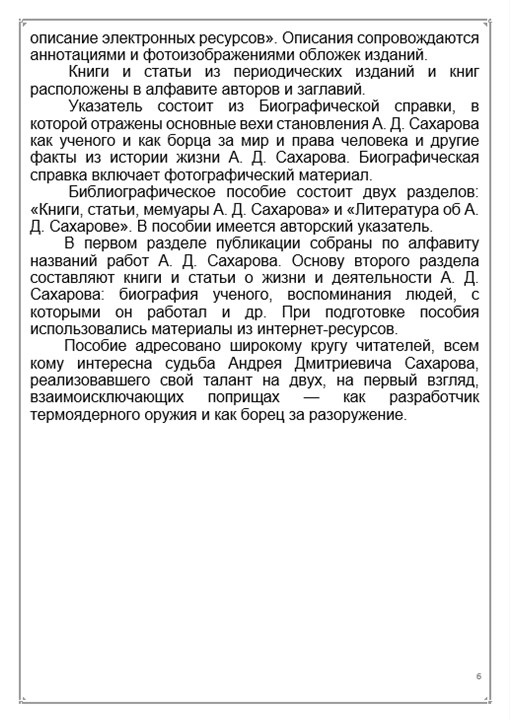 описание электронных ресурсов». Описания сопровождаются аннотациями и фотоизображениями обложек изданий.

Книги и статьи из периодических изданий и книг расположены в алфавите авторов и заглавий.

Указатель состоит из Биографической справки, в которой отражены основные вехи становления А. Д. Сахарова как ученого и как борца за мир и права человека и другие факты из истории жизни А. Д. Сахарова. Биографическая справка включает фотографический материал.

Библиографическое пособие состоит двух разделов: «Книги, статьи, мемуары А. Д. Сахарова» и «Литература об А. Д. Сахарове». В пособии имеется авторский указатель.

В первом разделе публикации собраны по алфавиту названий работ А. Д. Сахарова. Основу второго раздела составляют книги и статьи о жизни и деятельности А. Д. Сахарова: биография ученого, воспоминания людей, с которыми он работал и др. При подготовке пособия использовались материалы из интернет-ресурсов.

Пособие адресовано широкому кругу читателей, всем кому интересна судьба Андрея Дмитриевича Сахарова, реализовавшего свой талант на двух, на первый взгляд, взаимоисключающих поприщах — как разработчик термоядерного оружия и как борец за разоружение.

6